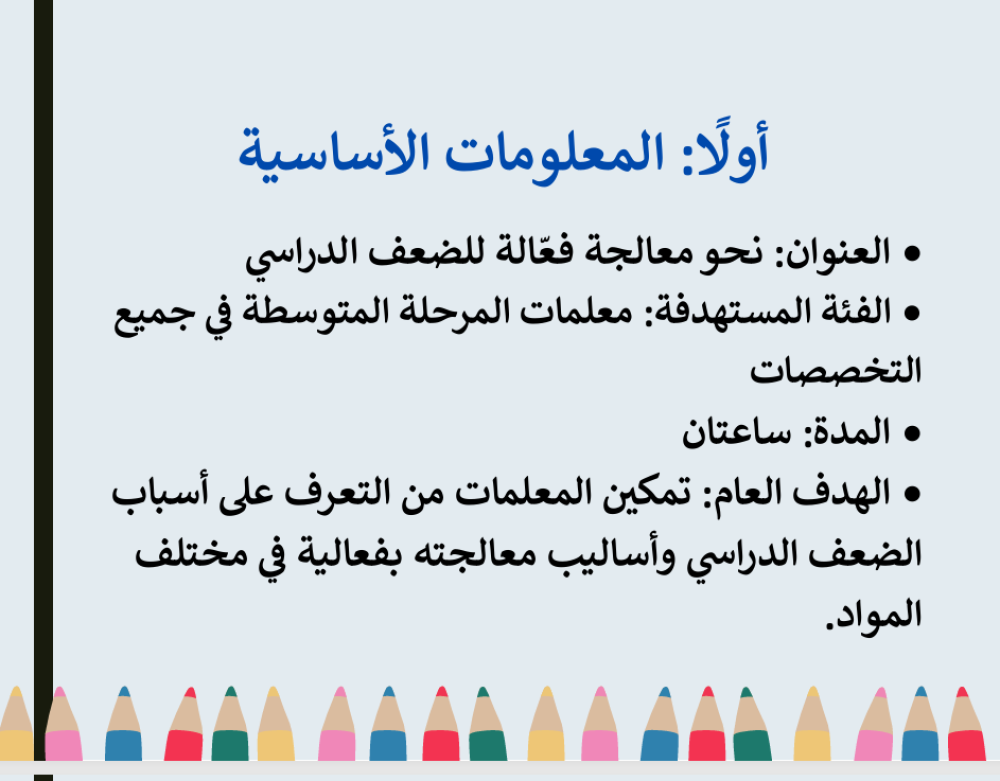 أولًا: المعلومات الأساسية

• العنوان: نحو معالجة فعّالة للضعف الدراسي
• الفئة المستهدفة: معلمات المرحلة المتوسطة في جميع التخصصات
• المدة: ساعتان
• الهدف العام: تمكين المعلمات من التعرف على أسباب الضعف الدراسي وأساليب معالجته بفعالية في مختلف المواد.